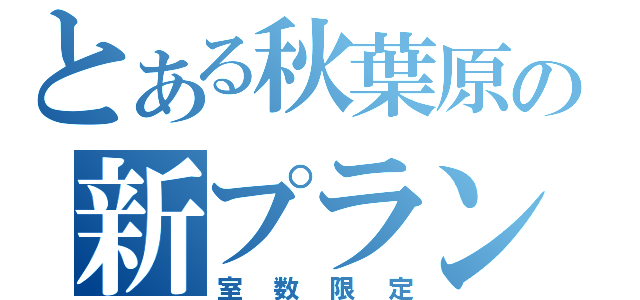 とある秋葉原の
新プラン
室数限定